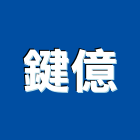 鍵億